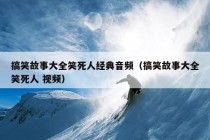 搞笑故事大全笑死人经典音频（搞笑故事大全笑死人 视频）